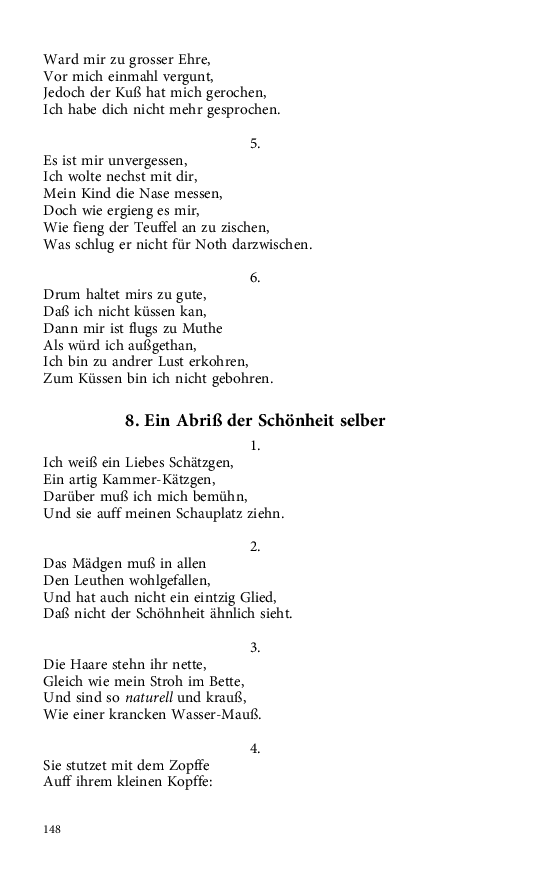 Ward mir zu grosser Ehre,
Vor mich einmahl vergunt,
Jedoch der Kuß hat mich gerochen,
Ich habe dich nicht mehr gesprochen.

5.

Es ist mir unvergessen,
Ich wolte nechst mit dir,
Mein Kind die Nase messen,
Doch wie ergieng es mir,
Wie fieng der Teuffel an zu zischen,
Was schlug er nicht für Noth darzwischen.

6.

Drum haltet mirs zu gute,
Daß ich nicht küssen kan,
Dann mir ist flugs zu Muthe
Als würd ich außgethan,
Ich bin zu andrer Lust erkohren,
Zum Küssen bin ich nicht gebohren.

8. Ein Abriß der Schönheit selber

1.

Ich weiß ein Liebes Schätzgen,
Ein artig Kammer-Kätzgen,
Darüber muß ich mich bemühn,
Und sie auff meinen Schauplatz ziehn.

2.

Das Mädgen muß in allen
Den Leuthen wohlgefallen,
Und hat auch nicht ein eintzig Glied,
Daß nicht der Schöhnheit ähnlich sieht.

3.

Die Haare stehn ihr nette,
Gleich wie mein Stroh im Bette,
Und sind so naturell und krauß,
Wie einer krancken Wasser-Mauß.

4.

Sie stutzet mit dem Zopffe
Auff ihrem kleinen Kopffe:

148